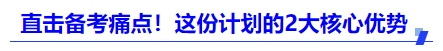 直击备考痛点！这份计划的2大核心优势